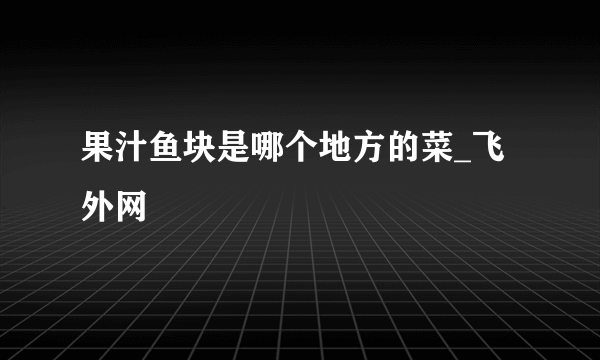 果汁鱼块是哪个地方的菜_飞外网